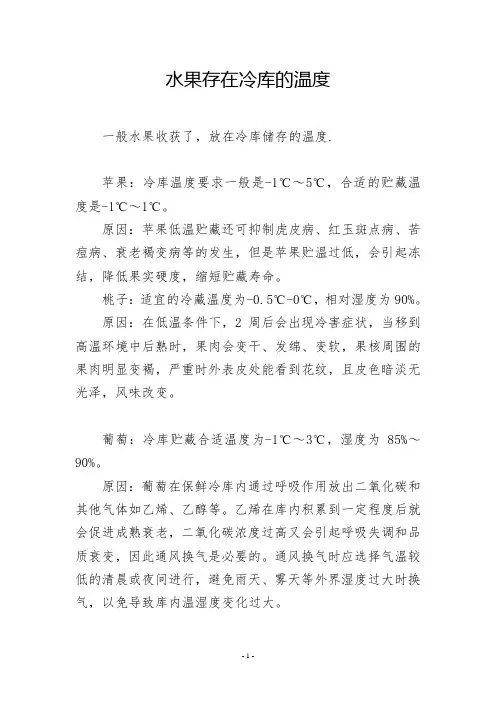 水果存在冷库的温度

一般水果收获了，放在冷库储存的温度.

苹果：冷库温度要求一般是-1℃～5℃，合适的贮藏温度是-1℃～1℃。

原因：苹果低温贮藏还可抑制虎皮病、红玉斑点病、苦痘病、衰老褐变病等的发生，但是苹果贮温过低，会引起冻结，降低果实硬度，缩短贮藏寿命。

桃子：适宜的冷藏温度为-0.5℃-0℃，相对湿度为90%。

原因：在低温条件下，2 周后会出现冷害症状，当移到高温环境中后熟时，果肉会变干、发绵、变软，果核周围的果肉明显变褐，严重时外表皮处能看到花纹，且皮色暗淡无光泽，风味改变。

葡萄：冷库贮藏合适温度为-1℃～3℃，湿度为 85%～90%。

原因：葡萄在保鲜冷库内通过呼吸作用放出二氧化碳和其他气体如乙烯、乙醇等。乙烯在库内积累到一定程度后就会促进成熟衰老，二氧化碳浓度过高又会引起呼吸失调和品质衰变，因此通风换气是必要的。通风换气时应选择气温较低的清晨或夜间进行，避免雨天、雾天等外界湿度过大时换气，以免导致库内温湿度变化过大。

- 1 -